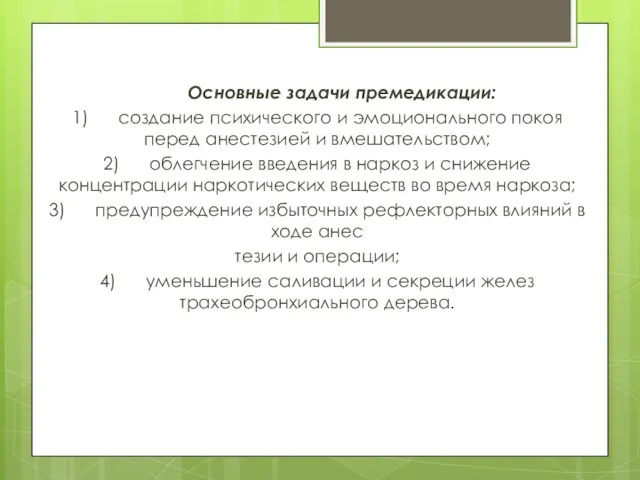 Основные задачи премедикации:

1) создание психического и эмоционального покоя перед анестезией и вмешательством;

2) облегчение введения в наркоз и снижение концентрации наркотических веществ во время наркоза;

3) предупреждение избыточных рефлекторных влияний в ходе анес

тезии и операции;

4) уменьшение саливации и секреции желез трахеобронхиального дерева.